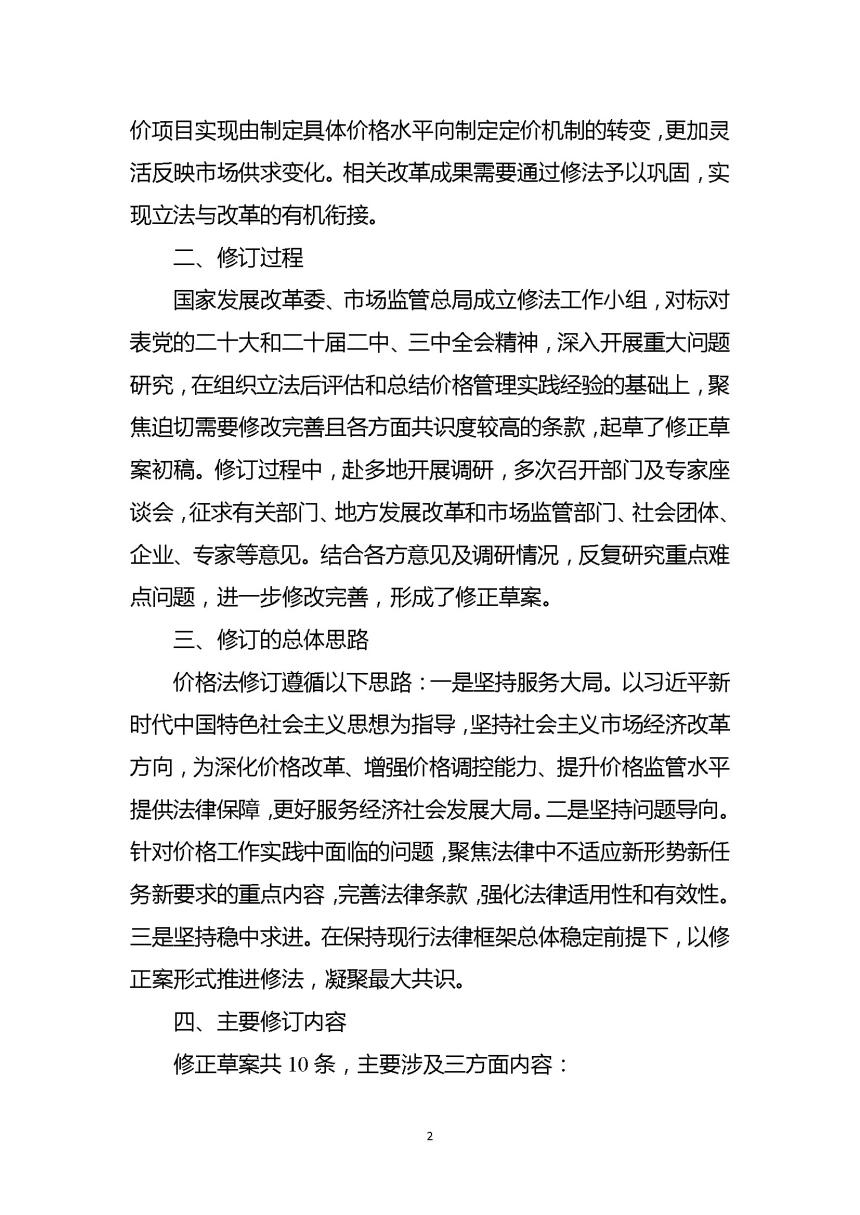 价项目实现由制定具体价格水平向制定定价机制的转变，更加灵活反映市场供求变化。相关改革成果需要通过修法予以巩固，实现立法与改革的有机衔接。

二、修订过程

国家发展改革委、市场监管总局成立修法工作小组，对标对表党的二十大和二十届二中、三中全会精神，深入开展重大问题研究，在组织立法后评估和总结价格管理实践经验的基础上，聚焦迫切需要修改完善且各方面共识度较高的条款，起草了修正草案初稿。修订过程中，赴多地开展调研，多次召开部门及专家座谈会，征求有关部门、地方发展改革和市场监管部门、社会团体、企业、专家等意见。结合各方意见及调研情况，反复研究重点难点问题，进一步修改完善，形成了修正草案。

三、修订的总体思路

价格法修订遵循以下思路：一是坚持服务大局。以习近平新时代中国特色社会主义思想为指导，坚持社会主义市场经济改革方向，为深化价格改革、增强价格调控能力、提升价格监管水平提供法律保障，更好服务经济社会发展大局。二是坚持问题导向。针对价格工作实践中面临的问题，聚焦法律中不适应新形势新任务新要求的重点内容，完善法律条款，强化法律适用性和有效性。三是坚持稳中求进。在保持现行法律框架总体稳定前提下，以修正案形式推进修法，凝聚最大共识。

四、主要修订内容

修正草案共 10 条，主要涉及三方面内容：

2